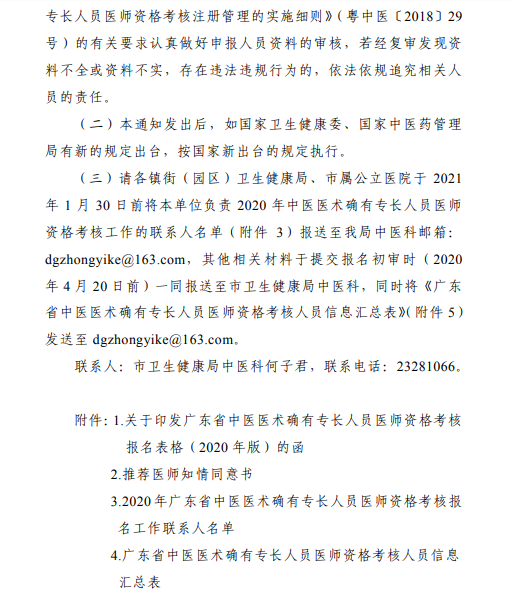 专长人员医师资格考核注册管理的实施细则》（粤中医〔2018〕29号）的有关要求认真做好申报人员资料的审核，若经复审发现资料不全或资料不实，存在违法违规行为的，依法依规追究相关人员的责任。

（二）本通知发出后，如国家卫生健康委、国家中医药管理局有新的规定出台，按国家新出台的规定执行。

（三）请各镇街（园区）卫生健康局、市属公立医院于 2021 年 1 月 30 日前将本单位负责 2020 年中医医术确有专长人员医师资格考核工作的联系人名单（附件 3）报送至我局中医科邮箱：dgzhongyike@163.com，其他相关材料于提交报名初审时（2020 年 4 月 20 日前）一同报送至市卫生健康局中医科，同时将《广东省中医医术确有专长人员医师资格考核人员信息汇总表》(附件 5)发送至 dgzhongyike@163.com。

联系人：市卫生健康局中医科何子君，联系电话：23281066。

附件：1.关于印发广东省中医医术确有专长人员医师资格考核报名表格（2020 年版）的函

2.推荐医师知情同意书

3.2020 年广东省中医医术确有专长人员医师资格考核报名工作联系人名单

4.广东省中医医术确有专长人员医师资格考核人员信息汇总表